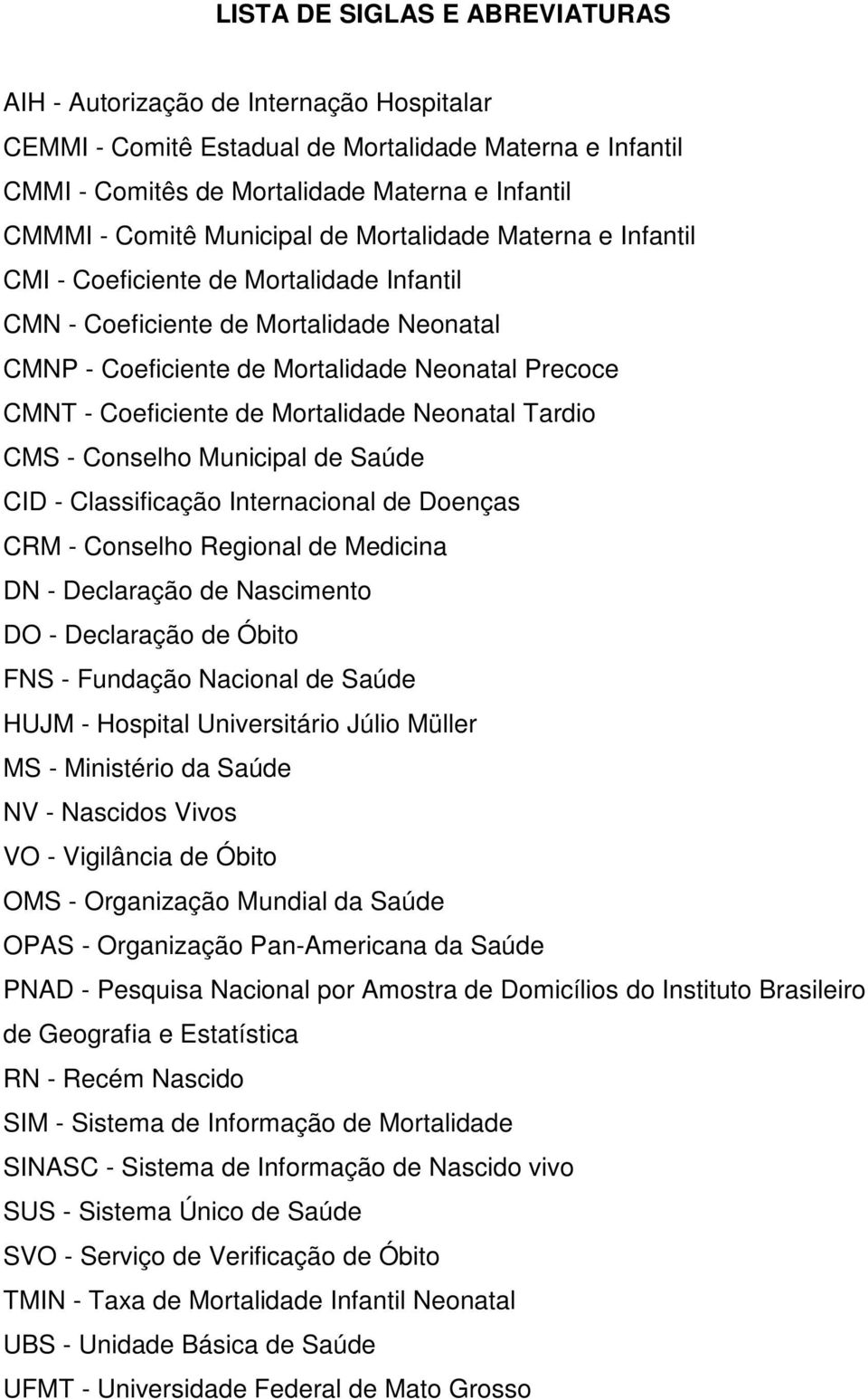 LISTA DE SIGLAS E ABREVIATURAS

AIH - Autorização de Internação Hospitalar
CEMMI - Comitê Estadual de Mortalidade Materna e Infantil
CMMI - Comitês de Mortalidade Materna e Infantil
CMMMI - Comitê Municipal de Mortalidade Materna e Infantil
CMI - Coeficiente de Mortalidade Infantil
CMN - Coeficiente de Mortalidade Neonatal
CMNP - Coeficiente de Mortalidade Neonatal Precoce
CMNT - Coeficiente de Mortalidade Neonatal Tardio
CMS - Conselho Municipal de Saúde
CID - Classificação Internacional de Doenças
CRM - Conselho Regional de Medicina
DN - Declaração de Nascimento
DO - Declaração de Óbito
FNS - Fundação Nacional de Saúde
HUJM - Hospital Universitário Júlio Müller
MS - Ministério da Saúde
NV - Nascidos Vivos
VO - Vigilância de Óbito
OMS - Organização Mundial da Saúde
OPAS - Organização Pan-Americana da Saúde
PNAD - Pesquisa Nacional por Amostra de Domicílios do Instituto Brasileiro de Geografia e Estatística
RN - Recém Nascido
SIM - Sistema de Informação de Mortalidade
SINASC - Sistema de Informação de Nascido vivo
SUS - Sistema Único de Saúde
SVO - Serviço de Verificação de Óbito
TMIN - Taxa de Mortalidade Infantil Neonatal
UBS - Unidade Básica de Saúde
UFMT - Universidade Federal de Mato Grosso